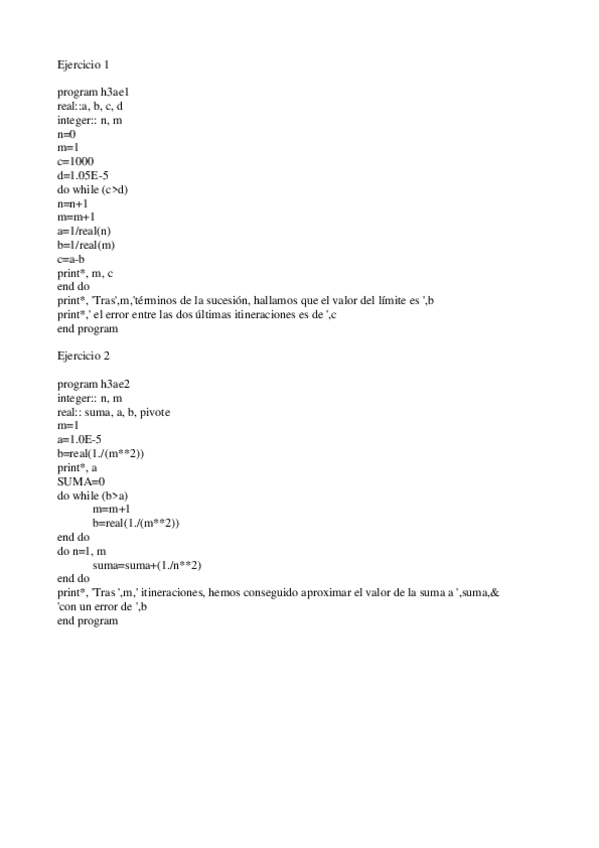 Ejercicio 1

program h3ae1
real::a, b, c, d
integer:: n, m
n=0
m=1
c=1000
d=1.05E-5
do while (c>d)
n=n+1
m=m+1
a=1/real(n)
b=1/real(m)
c=a-b
print*, m, c
end do
print*, 'Tras',m,'términos de la sucesión, hallamos que el valor del límite es ',b
print*,' el error entre las dos últimas itineraciones es de ',c
end program

Ejercicio 2

program h3ae2
integer:: n, m
real:: suma, a, b, pivote
m=1
a=1.0E-5
b=real(1./(m**2))
print*, a
SUMA=0
do while (b>a)
m=m+1
b=real(1./(m**2))
end do
do n=1, m
suma=suma+(1./n**2)
end do
print*, 'Tras ',m,' itineraciones, hemos conseguido aproximar el valor de la suma a ',suma,&
'con un error de ',b
end program